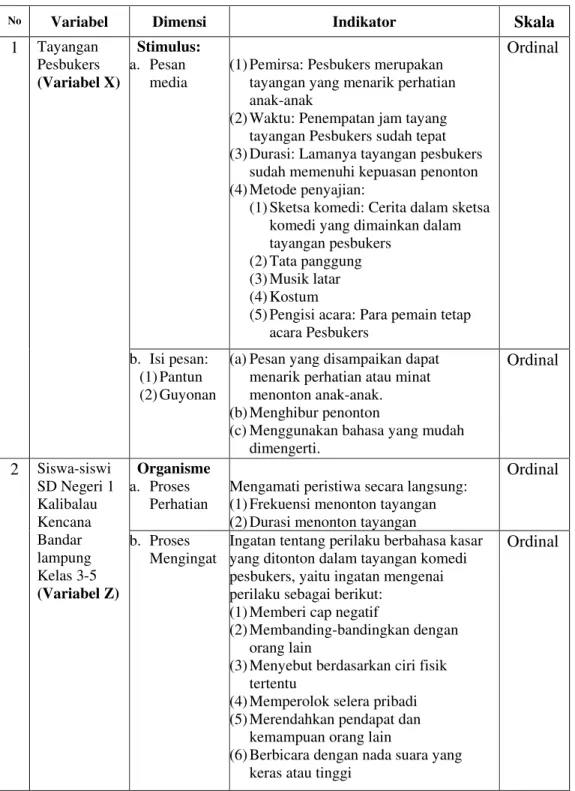 | No | Variabel | Dimensi | Indikator | Skala |
|---|---|---|---|---|
| 1 | Tayangan Pesbukers (Variabel X) | Stimulus: a. Pesan media | (1) Pemirsa: Pesbukers merupakan tayangan yang menarik perhatian anak-anak (2) Waktu: Penempatan jam tayang tayangan Pesbukers sudah tepat (3) Durasi: Lamanya tayangan pesbukers sudah memenuhi kepuasan penonton (4) Metode penyajian: (1) Sketsa komedi: Cerita dalam sketsa komedi yang dimainkan dalam tayangan pesbukers (2) Tata panggung (3) Musik latar (4) Kostum (5) Pengisi acara: Para pemain tetap acara Pesbukers | Ordinal |
| | | b. Isi pesan: (1) Pantun (2) Guyonan | (a) Pesan yang disampaikan dapat menarik perhatian atau minat menonton anak-anak. (b) Menghibur penonton (c) Menggunakan bahasa yang mudah dimengerti. | Ordinal |
| 2 | Siswa-siswi SD Negeri 1 Kalibalau Kencana Bandar lampung Kelas 3-5 (Variabel Z) | Organisme a. Proses Perhatian | Mengamati peristiwa secara langsung: (1) Frekuensi menonton tayangan (2) Durasi menonton tayangan | Ordinal |
| | | b. Proses Mengingat | Ingatan tentang perilaku berbahasa kasar yang ditonton dalam tayangan komedi pesbukers, yaitu ingatan mengenai perilaku sebagai berikut: (1) Memberi cap negatif (2) Membanding-bandingkan dengan orang lain (3) Menyebut berdasarkan ciri fisik tertentu (4) Memperolok selera pribadi (5) Merendahkan pendapat dan kemampuan orang lain (6) Berbicara dengan nada suara yang keras atau tinggi | Ordinal |